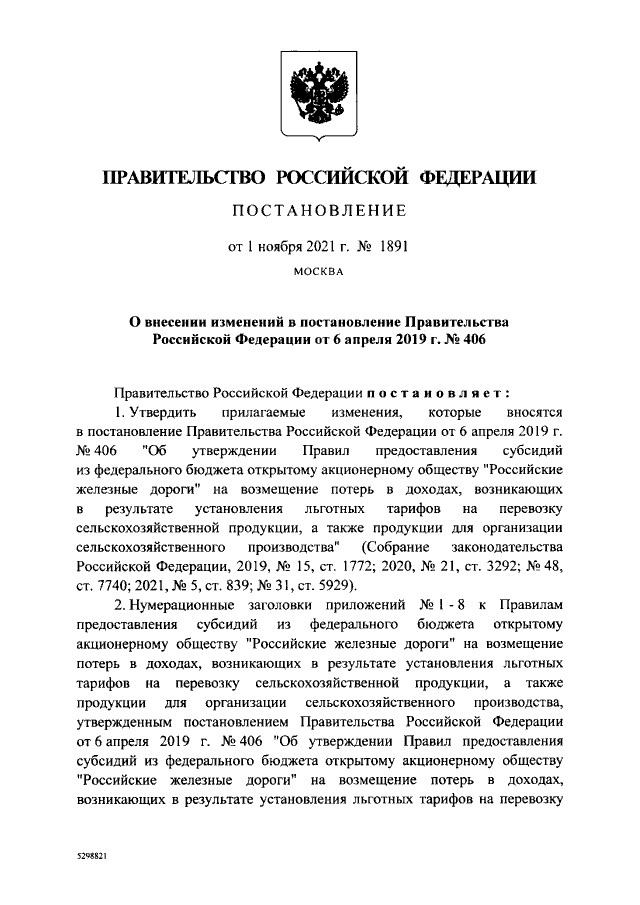 ПРАВИТЕЛЬСТВО РОССИЙСКОЙ ФЕДЕРАЦИИ

ПОСТАНОВЛЕНИЕ

от 1 ноября 2021 г. № 1891

МОСКВА

О внесении изменений в постановление Правительства Российской Федерации от 6 апреля 2019 г. № 406

Правительство Российской Федерации постановляет:

1. Утвердить прилагаемые изменения, которые вносятся в постановление Правительства Российской Федерации от 6 апреля 2019 г. № 406 "Об утверждении Правил предоставления субсидий из федерального бюджета открытому акционерному обществу "Российские железные дороги" на возмещение потерь в доходах, возникающих в результате установления льготных тарифов на перевозку сельскохозяйственной продукции, а также продукции для организации сельскохозяйственного производства" (Собрание законодательства Российской Федерации, 2019, № 15, ст. 1772; 2020, № 21, ст. 3292; № 48, ст. 7740; 2021, № 5, ст. 839; № 31, ст. 5929).

2. Нумерационные заголовки приложений № 1 - 8 к Правилам предоставления субсидий из федерального бюджета открытому акционерному обществу "Российские железные дороги" на возмещение потерь в доходах, возникающих в результате установления льготных тарифов на перевозку сельскохозяйственной продукции, а также продукции для организации сельскохозяйственного производства, утвержденным постановлением Правительства Российской Федерации от 6 апреля 2019 г. № 406 "Об утверждении Правил предоставления субсидий из федерального бюджета открытому акционерному обществу "Российские железные дороги" на возмещение потерь в доходах, возникающих в результате установления льготных тарифов на перевозку

5298821